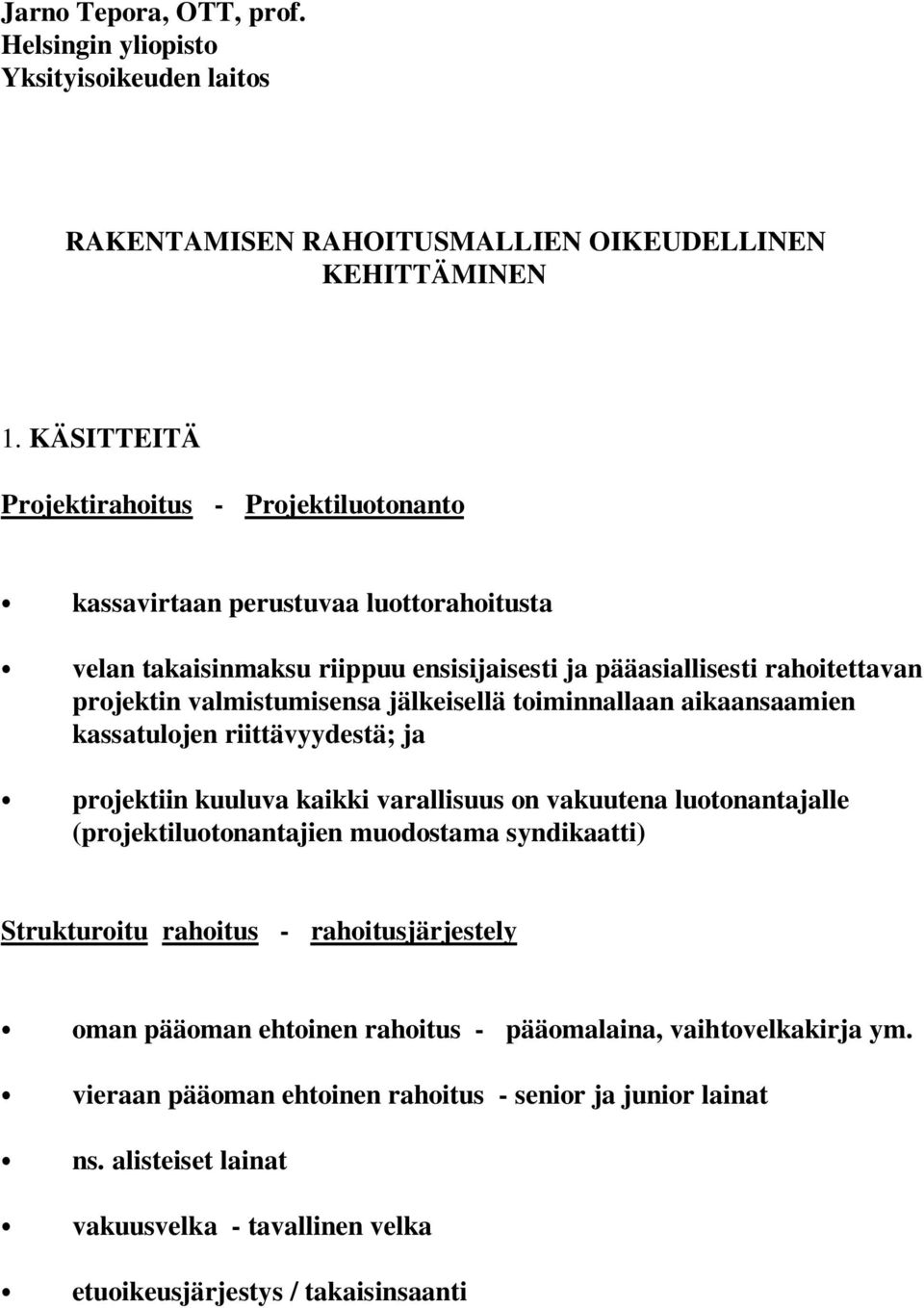 Jarno Tepora, OTT, prof.
Helsingin yliopisto
Yksityisoikeuden laitos

RAKENTAMISEN RAHOITUSMALLIEN OIKEUDELLINEN KEHITTÄMINEN

1. KÄSITTEITÄ

Projektirahoitus - Projektiluotonanto

• kassavirtaan perustuvaa luottorahoitusta

• velan takaisinmaksu riippuu ensisijaisesti ja pääasiallisesti rahoitettavan projektin valmistumisensa jälkeisellä toiminnallaan aikaansaamien kassatulojen riittävyydestä; ja

• projektiin kuuluva kaikki varallisuus on vakuutena luotonantajalle (projektiluotonantajien muodostama syndikaatti)

Strukturoitu rahoitus - rahoitusjärjestely

• oman pääoman ehtoinen rahoitus - pääomalaina, vaihtovelkakirja ym.

• vieraan pääoman ehtoinen rahoitus - senior ja junior lainat

• ns. alisteiset lainat

• vakuusvelka - tavallinen velka

• etuoikeusjärjestys / takaisinsaanti